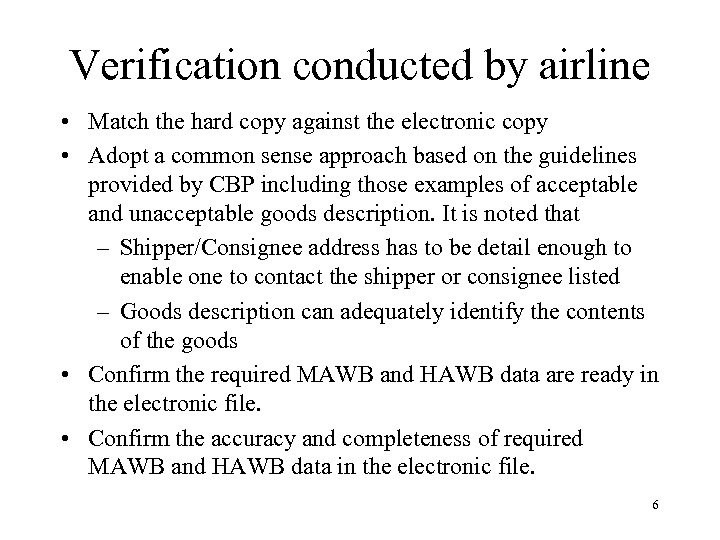 Verification conducted by airline

• Match the hard copy against the electronic copy

• Adopt a common sense approach based on the guidelines provided by CBP including those examples of acceptable and unacceptable goods description. It is noted that

– Shipper/Consignee address has to be detail enough to enable one to contact the shipper or consignee listed

– Goods description can adequately identify the contents of the goods

• Confirm the required MAWB and HAWB data are ready in the electronic file.

• Confirm the accuracy and completeness of required MAWB and HAWB data in the electronic file.

6